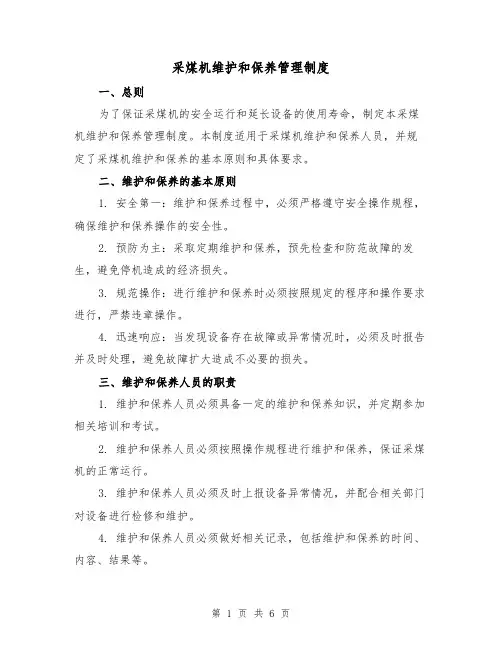 采煤机维护和保养管理制度

一、总则

为了保证采煤机的安全运行和延长设备的使用寿命，制定本采煤机维护和保养管理制度。本制度适用于采煤机维护和保养人员，并规定了采煤机维护和保养的基本原则和具体要求。

二、维护和保养的基本原则

1. 安全第一：维护和保养过程中，必须严格遵守安全操作规程，确保维护和保养操作的安全性。

2. 预防为主：采取定期维护和保养，预先检查和防范故障的发生，避免停机造成的经济损失。

3. 规范操作：进行维护和保养时必须按照规定的程序和操作要求进行，严禁违章操作。

4. 迅速响应：当发现设备存在故障或异常情况时，必须及时报告并及时处理，避免故障扩大造成不必要的损失。

三、维护和保养人员的职责

1. 维护和保养人员必须具备一定的维护和保养知识，并定期参加相关培训和考试。

2. 维护和保养人员必须按照操作规程进行维护和保养，保证采煤机的正常运行。

3. 维护和保养人员必须及时上报设备异常情况，并配合相关部门对设备进行检修和维护。

4. 维护和保养人员必须做好相关记录，包括维护和保养的时间、内容、结果等。

第 1 页 共 6 页